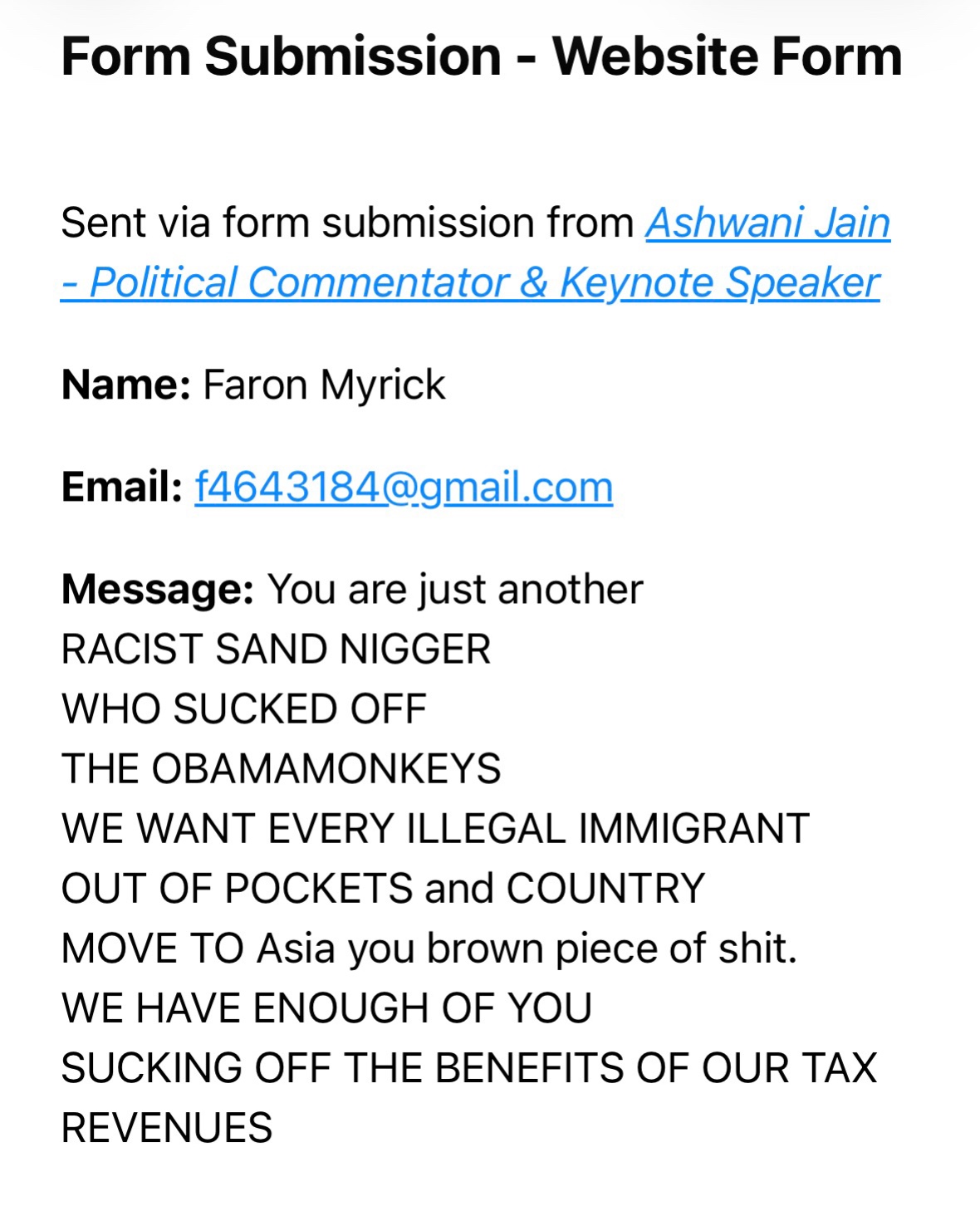 Form Submission - Website Form

Sent via form submission from Ashwani Jain - Political Commentator & Keynote Speaker

Name: Faron Myrick

Email: f4643184@gmail.com

Message: You are just another
RACIST SAND NIGGER
WHO SUCKED OFF
THE OBAMAMONKEYS
WE WANT EVERY ILLEGAL IMMIGRANT
OUT OF POCKETS and COUNTRY
MOVE TO Asia you brown piece of shit.
WE HAVE ENOUGH OF YOU
SUCKING OFF THE BENEFITS OF OUR TAX REVENUES